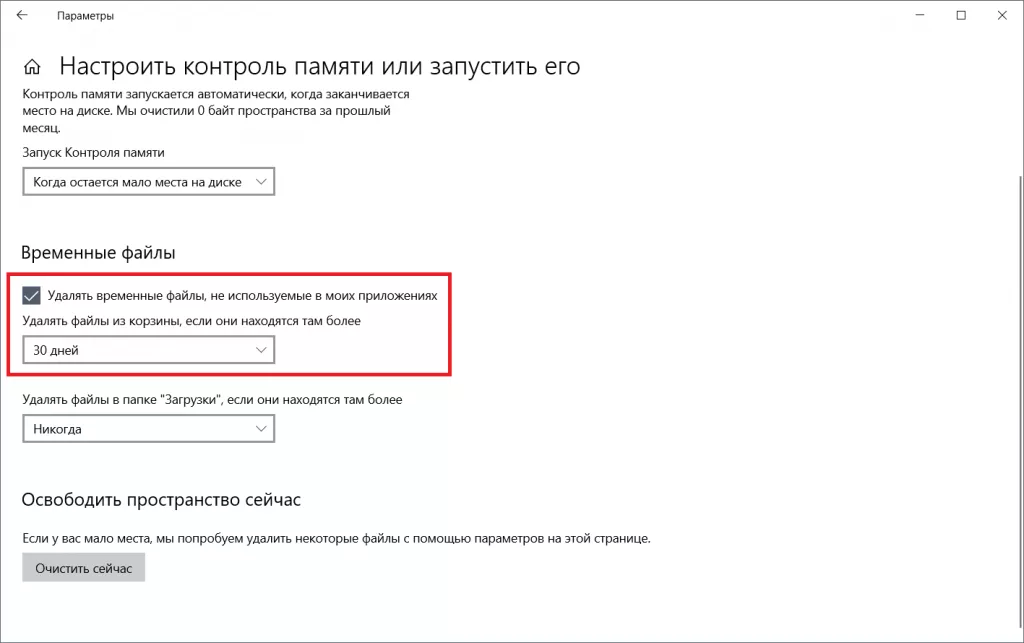 Параметры

Настроить контроль памяти или запустить его

Контроль памяти запускается автоматически, когда заканчивается место на диске. Мы очистили 0 байт пространства за прошлый месяц.

Запуск Контроля памяти

Когда остается мало места на диске

Временные файлы

Удалять временные файлы, не используемые в моих приложениях

Удалять файлы из корзины, если они находятся там более

30 дней

Удалять файлы в папке "Загрузки", если они находятся там более

Никогда

Освободить пространство сейчас

Если у вас мало места, мы попробуем удалить некоторые файлы с помощью параметров на этой странице.

Очистить сейчас